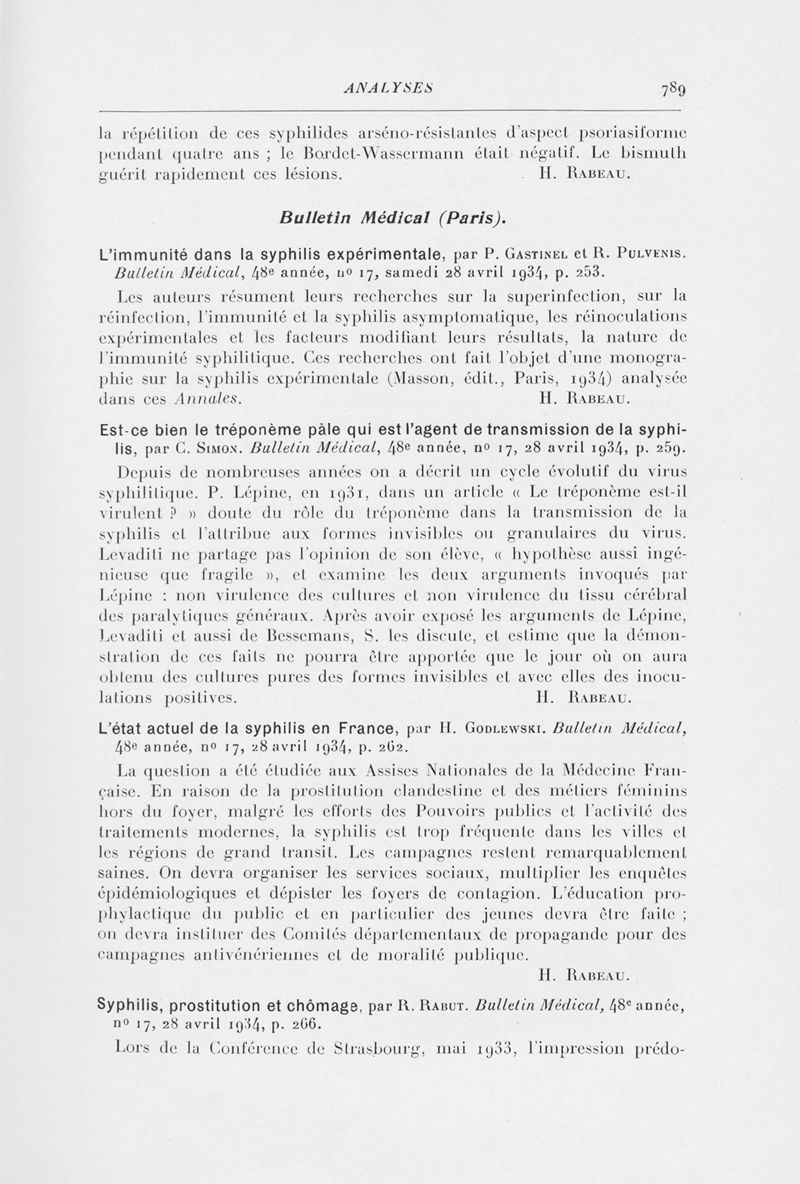 ANALYSES 789

la répétition de ces syphilides arséno-résistantes d'aspect psoriasiforme pendant quatre ans ; le Bordet-Wassermann était négatif. Le bismuth guérit rapidement ces lésions. H. Rabeau.

Bulletin Médical (Paris).

L'immunité dans la syphilis expérimentale, par P. Gastinel et R. Pulvenis. Bulletin Médical, 48e année, no 17, samedi 28 avril 1934, p. 253.

Les auteurs résument leurs recherches sur la superinfection, sur la réinfection, l'immunité et la syphilis asymptomatique, les réinoculations expérimentales et les facteurs modifiant leurs résultats, la nature de l'immunité syphilitique. Ces recherches ont fait l'objet d'une monographie sur la syphilis expérimentale (Masson, édit., Paris, 1934) analysée dans ces Annales. H. Rabeau.

Est-ce bien le tréponème pâle qui est l'agent de transmission de la syphilis, par C. Simon. Bulletin Médical, 48e année, no 17, 28 avril 1934, p. 259.

Depuis de nombreuses années on a décrit un cycle évolutif du virus syphilitique. P. Lépine, en 1931, dans un article « Le tréponème est-il virulent ? » doute du rôle du tréponème dans la transmission de la syphilis et l'attribue aux formes invisibles ou granulaires du virus. Levaditi ne partage pas l'opinion de son élève, « hypothèse aussi ingénieuse que fragile », et examine les deux arguments invoqués par Lépine : non virulence des cultures et non virulence du tissu cérébral des paralytiques généraux. Après avoir exposé les arguments de Lépine, Levaditi et aussi de Bessemans, S. les discute, et estime que la démonstration de ces faits ne pourra être apportée que le jour où on aura obtenu des cultures pures des formes invisibles et avec elles des inoculations positives. H. Rabeau.

L'état actuel de la syphilis en France, par H. Godlewski. Bulletin Médical, 48e année, no 17, 28 avril 1934, p. 262.

La question a été étudiée aux Assises Nationales de la Médecine Française. En raison de la prostitution clandestine et des métiers féminins hors du foyer, malgré les efforts des Pouvoirs publics et l'activité des traitements modernes, la syphilis est trop fréquente dans les villes et les régions de grand transit. Les campagnes restent remarquablement saines. On devra organiser les services sociaux, multiplier les enquêtes épidémiologiques et dépister les foyers de contagion. L'éducation prophylactique du public et en particulier des jeunes devra être faite ; on devra instituer des Comités départementaux de propagande pour des campagnes antivénériennes et de moralité publique.

H. Rabeau.

Syphilis, prostitution et chômage, par R. Rabut. Bulletin Médical, 48e année, no 17, 28 avril 1934, p. 266.

Lors de la Conférence de Strasbourg, mai 1933, l'impression prédo-